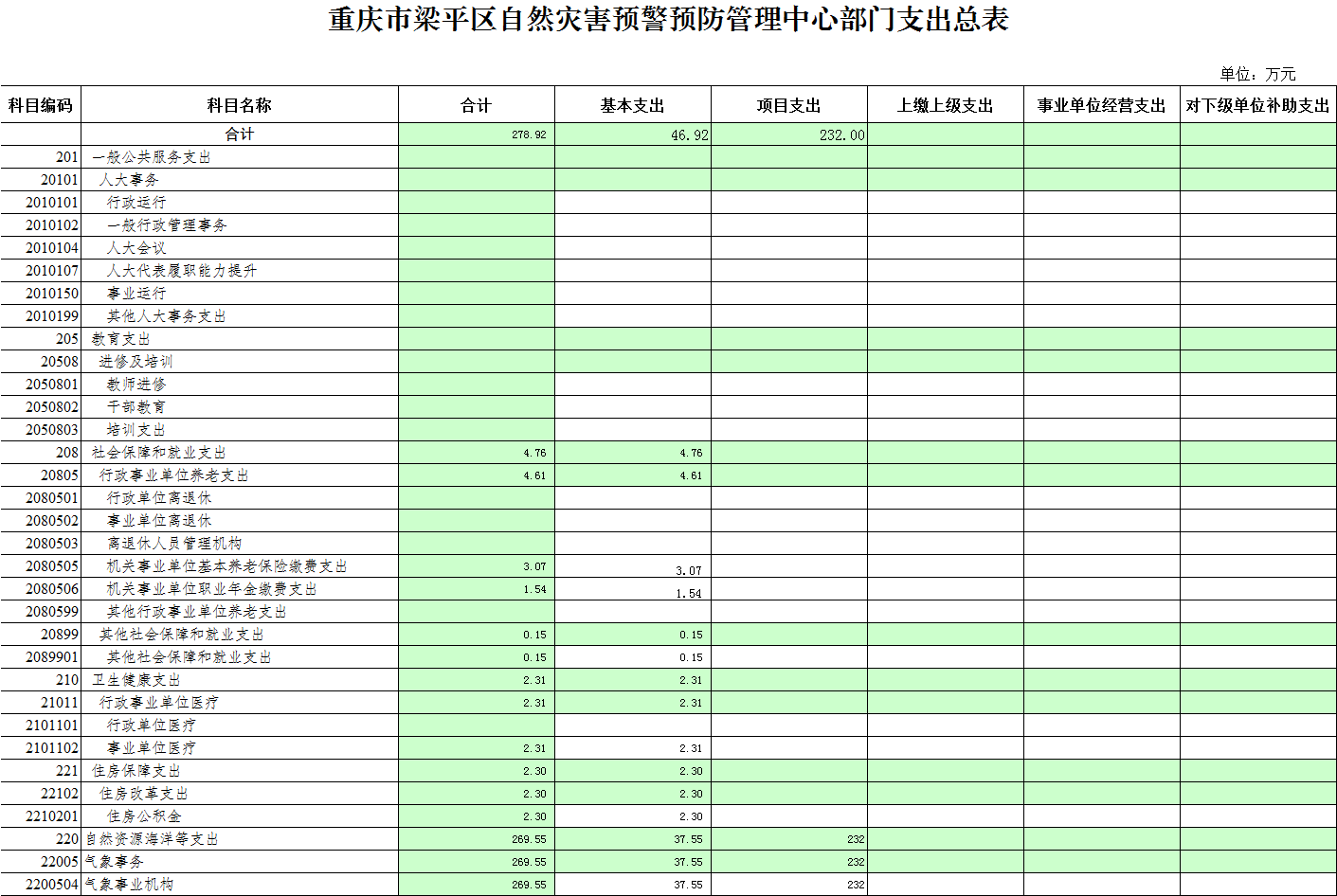 重庆市梁平区自然灾害预警预防管理中心部门支出总表

单位：万元

| 科目编码 | 科目名称 | 合计 | 基本支出 | 项目支出 | 上缴上级支出 | 事业单位经营支出 | 对下级单位补助支出 |
|---|---|---|---|---|---|---|---|
| | 合计 | 278.92 | 46.92 | 232.00 | | | |
| 201 | 一般公共服务支出 | | | | | | |
| 20101 | 人大事务 | | | | | | |
| 2010101 | 行政运行 | | | | | | |
| 2010102 | 一般行政管理事务 | | | | | | |
| 2010104 | 人大会议 | | | | | | |
| 2010107 | 人大代表履职能力提升 | | | | | | |
| 2010150 | 事业运行 | | | | | | |
| 2010199 | 其他人大事务支出 | | | | | | |
| 205 | 教育支出 | | | | | | |
| 20508 | 进修及培训 | | | | | | |
| 2050801 | 教师进修 | | | | | | |
| 2050802 | 干部教育 | | | | | | |
| 2050803 | 培训支出 | | | | | | |
| 208 | 社会保障和就业支出 | 4.76 | 4.76 | | | | |
| 20805 | 行政事业单位养老支出 | 4.61 | 4.61 | | | | |
| 2080501 | 行政单位离退休 | | | | | | |
| 2080502 | 事业单位离退休 | | | | | | |
| 2080503 | 离退休人员管理机构 | | | | | | |
| 2080505 | 机关事业单位基本养老保险缴费支出 | 3.07 | 3.07 | | | | |
| 2080506 | 机关事业单位职业年金缴费支出 | 1.54 | 1.54 | | | | |
| 2080599 | 其他行政事业单位养老支出 | | | | | | |
| 20899 | 其他社会保障和就业支出 | 0.15 | 0.15 | | | | |
| 2089901 | 其他社会保障和就业支出 | 0.15 | 0.15 | | | | |
| 210 | 卫生健康支出 | 2.31 | 2.31 | | | | |
| 21011 | 行政事业单位医疗 | 2.31 | 2.31 | | | | |
| 2101101 | 行政单位医疗 | | | | | | |
| 2101102 | 事业单位医疗 | 2.31 | 2.31 | | | | |
| 221 | 住房保障支出 | 2.30 | 2.30 | | | | |
| 22102 | 住房改革支出 | 2.30 | 2.30 | | | | |
| 2210201 | 住房公积金 | 2.30 | 2.30 | | | | |
| 220 | 自然资源海洋等支出 | 269.55 | 37.55 | 232 | | | |
| 22005 | 气象事务 | 269.55 | 37.55 | 232 | | | |
| 2200504 | 气象事业机构 | 269.55 | 37.55 | 232 | | | |